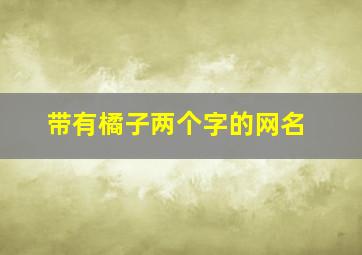 带有橘子两个字的网名